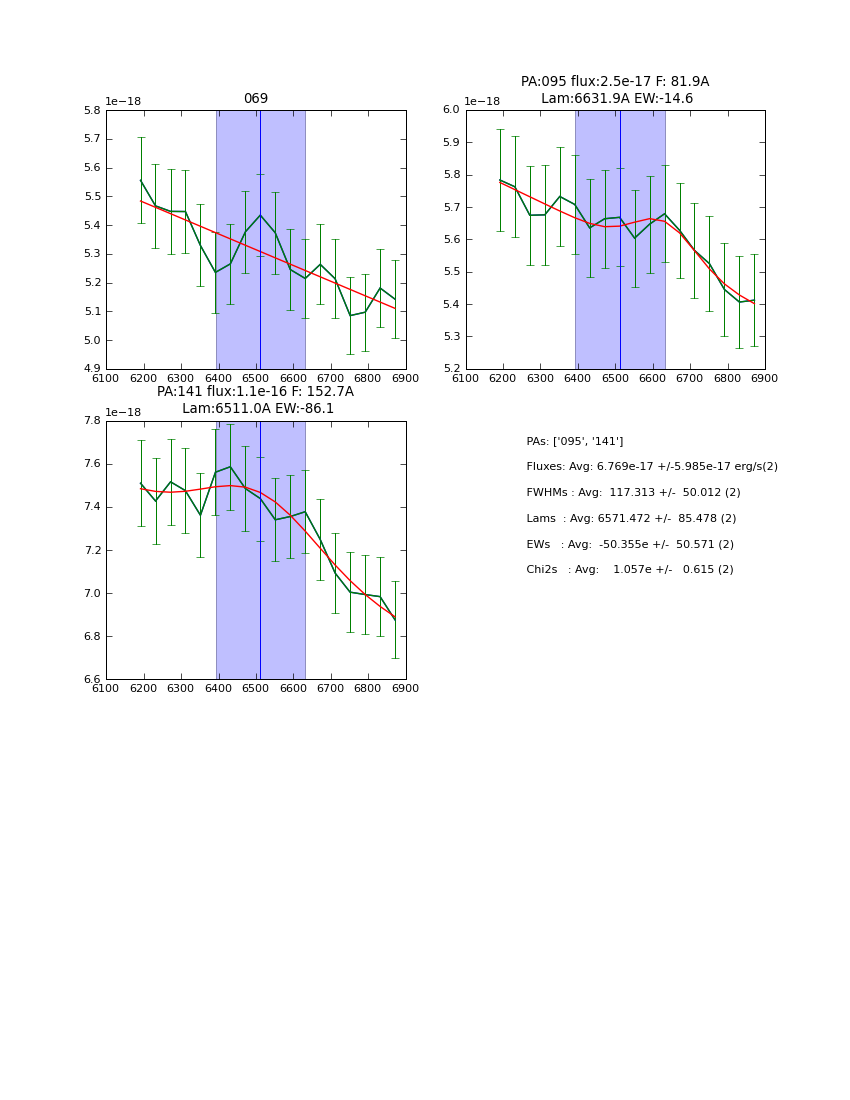 069

1e−18

5.8
5.7
5.6
5.5
5.4
5.3
5.2
5.1
5.0
4.9

6100 6200 6300 6400 6500 6600 6700 6800 6900

PA:095 flux:2.5e-17 F: 81.9A
Lam:6631.9A EW:-14.6

1e−18

6.0
5.9
5.8
5.7
5.6
5.5
5.4
5.3
5.2

6100 6200 6300 6400 6500 6600 6700 6800 6900

PA:141 flux:1.1e-16 F: 152.7A
Lam:6511.0A EW:-86.1

1e−18

7.8
7.6
7.4
7.2
7.0
6.8
6.6

6100 6200 6300 6400 6500 6600 6700 6800 6900

PAs: ['095', '141']

Fluxes: Avg: 6.769e-17 +/-5.985e-17 erg/s(2)

FWHMs : Avg: 117.313 +/- 50.012 (2)

Lams : Avg: 6571.472 +/- 85.478 (2)

EWs : Avg: -50.355e +/- 50.571 (2)

Chi2s : Avg: 1.057e +/- 0.615 (2)